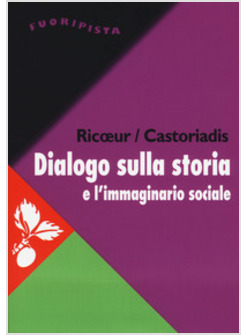 FUORIPISTA

Ricœur / Castoriadis
Dialogo sulla storia
e l'immaginario sociale